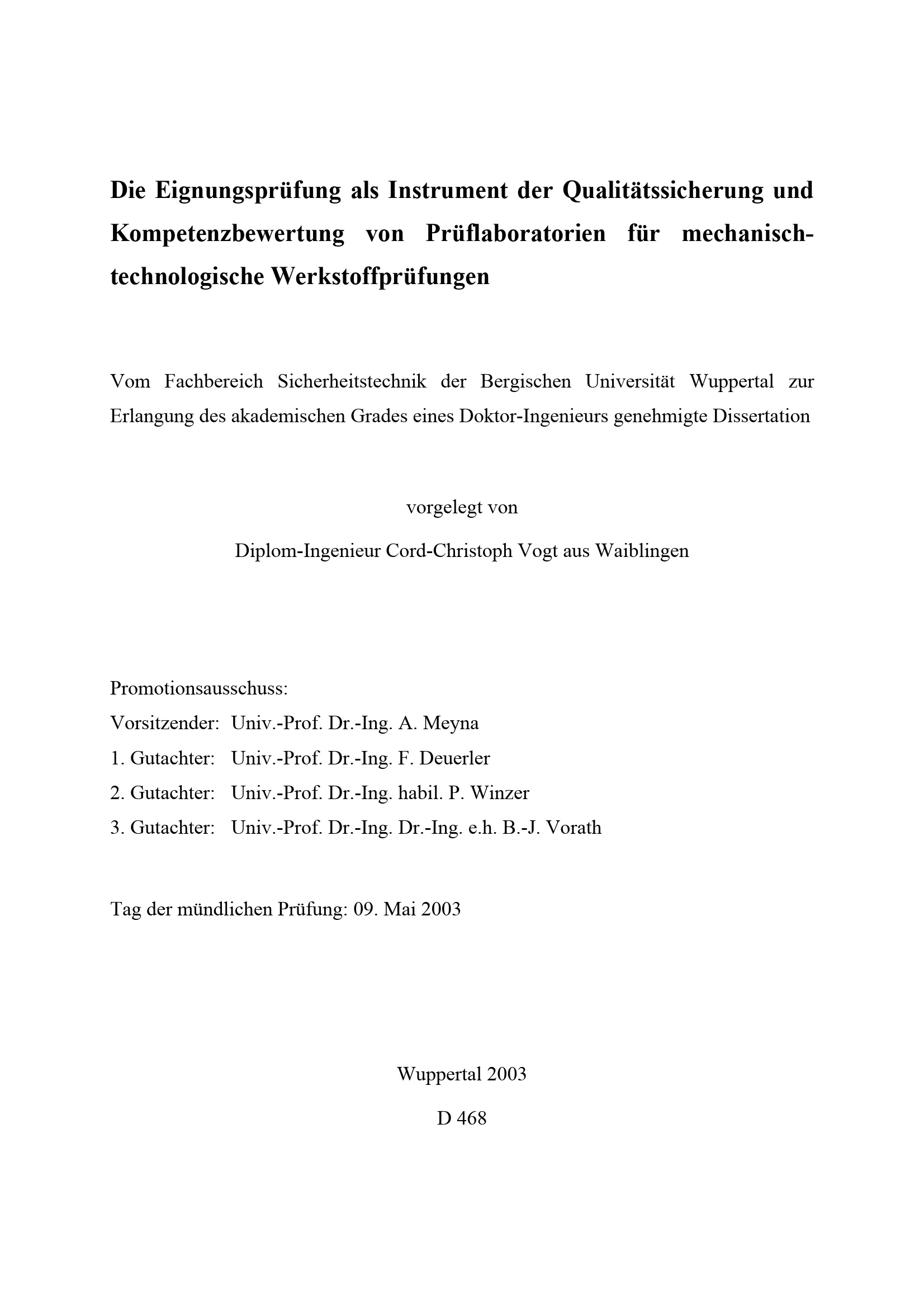 Die Eignungsprüfung als Instrument der Qualitätssicherung und Kompetenzbewertung von Prüflaboratorien für mechanisch-technologische Werkstoffprüfungen

Vom Fachbereich Sicherheitstechnik der Bergischen Universität Wuppertal zur Erlangung des akademischen Grades eines Doktor-Ingenieurs genehmigte Dissertation

vorgelegt von

Diplom-Ingenieur Cord-Christoph Vogt aus Waiblingen

Promotionsausschuss:
Vorsitzender: Univ.-Prof. Dr.-Ing. A. Meyna
1. Gutachter: Univ.-Prof. Dr.-Ing. F. Deuerler
2. Gutachter: Univ.-Prof. Dr.-Ing. habil. P. Winzer
3. Gutachter: Univ.-Prof. Dr.-Ing. Dr.-Ing. e.h. B.-J. Vorath

Tag der mündlichen Prüfung: 09. Mai 2003

Wuppertal 2003

D 468